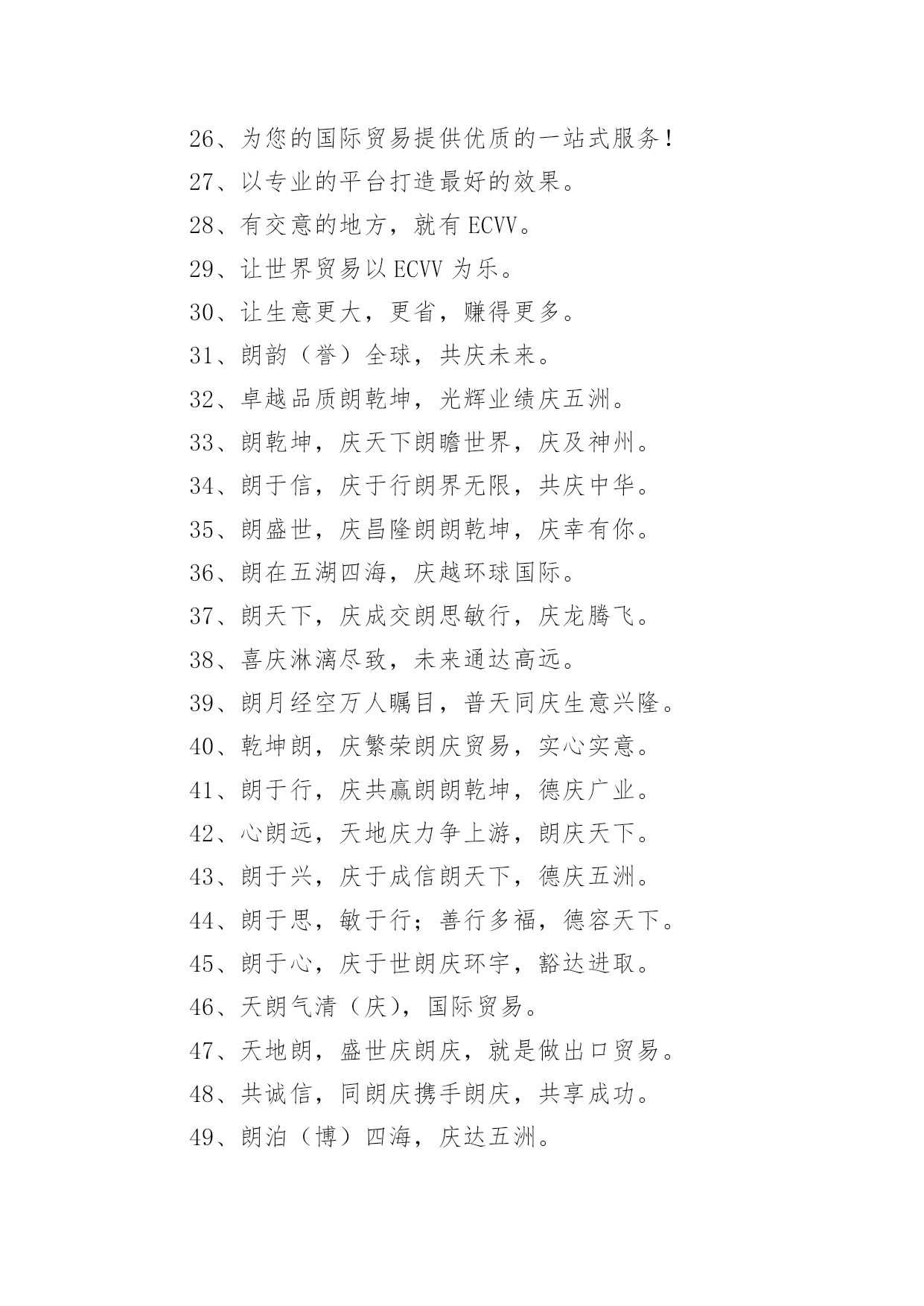 26、为您的国际贸易提供优质的一站式服务！

27、以专业的平台打造最好的效果。

28、有交意的地方，就有 ECVV。

29、让世界贸易以 ECVV 为乐。

30、让生意更大，更省，赚得更多。

31、朗韵（誉）全球，共庆未来。

32、卓越品质朗乾坤，光辉业绩庆五洲。

33、朗乾坤，庆天下朗瞻世界，庆及神州。

34、朗于信，庆于行朗界无限，共庆中华。

35、朗盛世，庆昌隆朗朗乾坤，庆幸有你。

36、朗在五湖四海，庆越环球国际。

37、朗天下，庆成交朗思敏行，庆龙腾飞。

38、喜庆淋漓尽致，未来通达高远。

39、朗月经空万人瞩目，普天同庆生意兴隆。

40、乾坤朗，庆繁荣朗庆贸易，实心实意。

41、朗于行，庆共赢朗朗乾坤，德庆广业。

42、心朗远，天地庆力争上游，朗庆天下。

43、朗于兴，庆于成信朗天下，德庆五洲。

44、朗于思，敏于行；善行多福，德容天下。

45、朗于心，庆于世朗庆环宇，豁达进取。

46、天朗气清（庆），国际贸易。

47、天地朗，盛世庆朗庆，就是做出口贸易。

48、共诚信，同朗庆携手朗庆，共享成功。

49、朗泊（博）四海，庆达五洲。